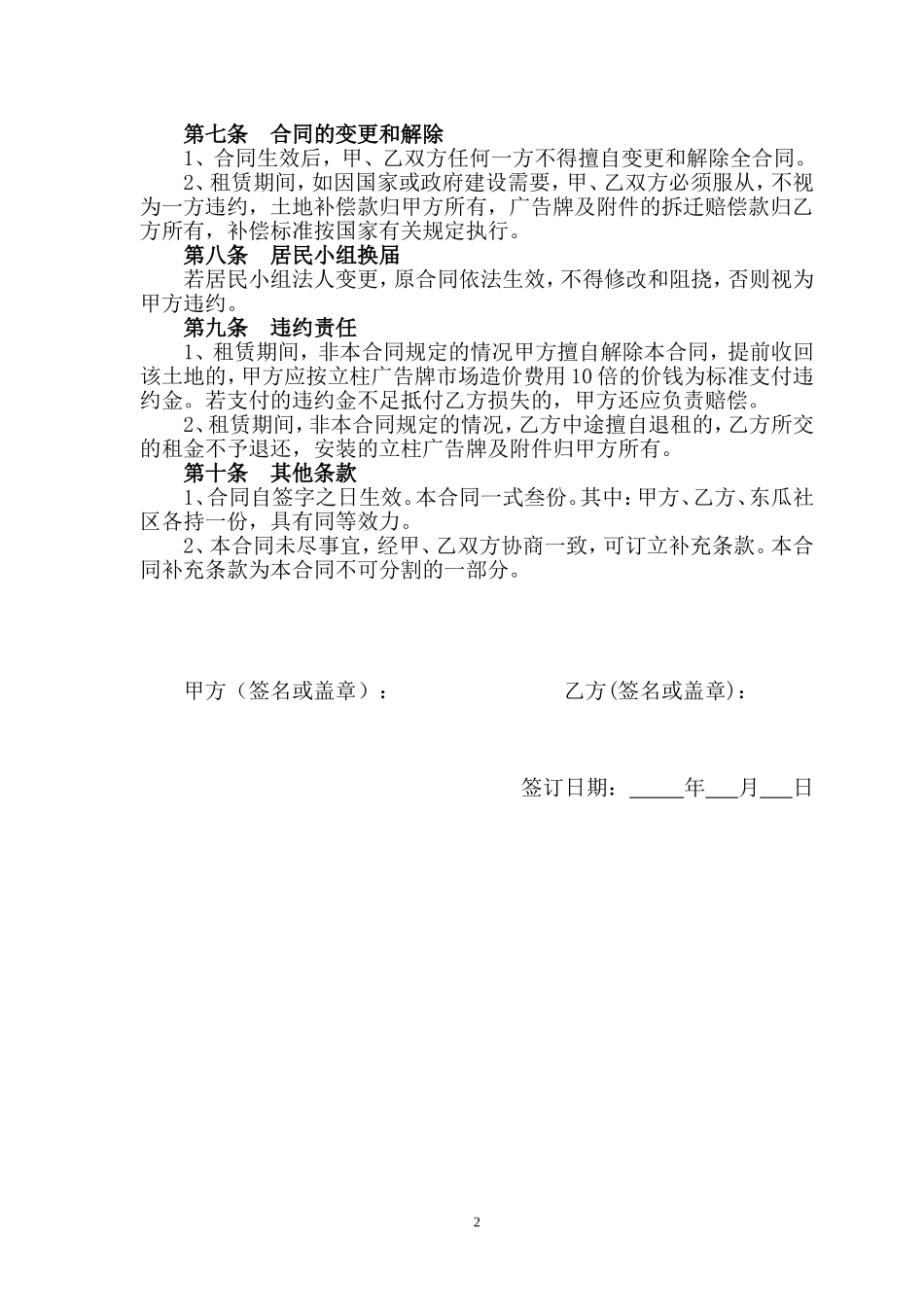 第七条　合同的变更和解除

1、合同生效后，甲、乙双方任何一方不得擅自变更和解除全合同。

2、租赁期间，如因国家或政府建设需要，甲、乙双方必须服从，不视为一方违约，土地补偿款归甲方所有，广告牌及附件的拆迁赔偿款归乙方所有，补偿标准按国家有关规定执行。

第八条　居民小组换届

若居民小组法人变更，原合同依法生效，不得修改和阻挠，否则视为甲方违约。

第九条　违约责任

1、租赁期间，非本合同规定的情况甲方擅自解除本合同，提前收回该土地的，甲方应按立柱广告牌市场造价费用10倍的价钱为标准支付违约金。若支付的违约金不足抵付乙方损失的，甲方还应负责赔偿。

2、租赁期间，非本合同规定的情况，乙方中途擅自退租的，乙方所交的租金不予退还，安装的立柱广告牌及附件归甲方所有。

第十条　其他条款

1、合同自签字之日生效。本合同一式叁份。其中：甲方、乙方、东瓜社区各持一份，具有同等效力。

2、本合同未尽事宜，经甲、乙双方协商一致，可订立补充条款。本合同补充条款为本合同不可分割的一部分。

甲方（签名或盖章）：

乙方(签名或盖章)：

签订日期：_____年___月___日

2